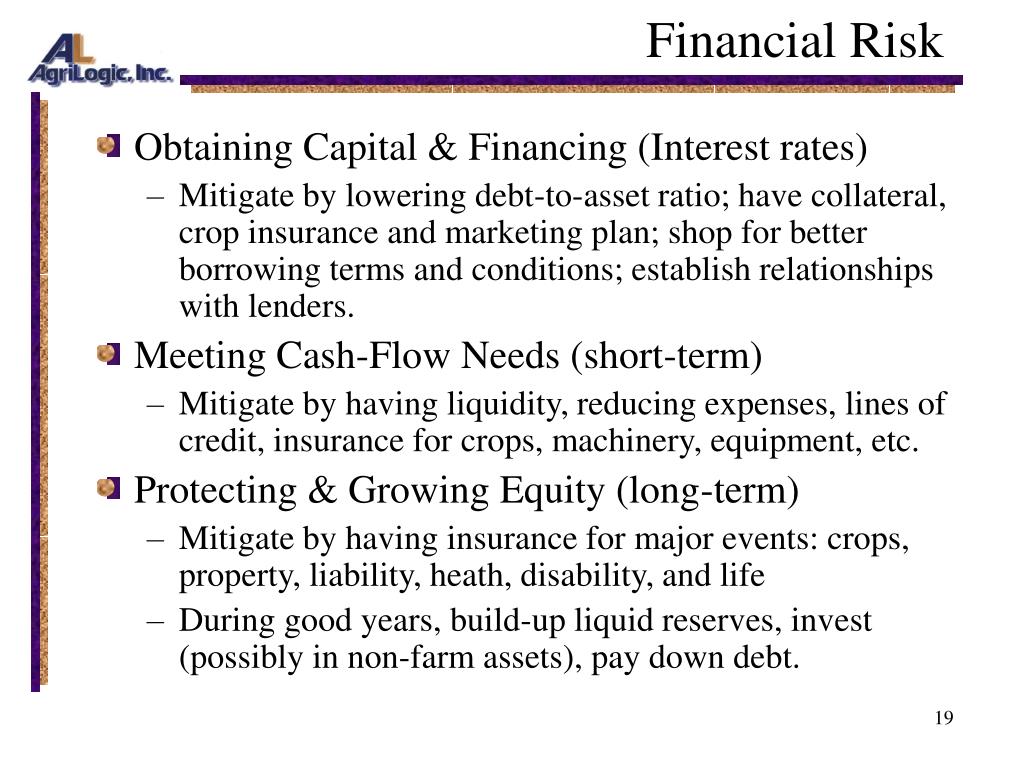 AL
AgriLogic, Inc.

Financial Risk

Obtaining Capital & Financing (Interest rates)
– Mitigate by lowering debt-to-asset ratio; have collateral, crop insurance and marketing plan; shop for better borrowing terms and conditions; establish relationships with lenders.

Meeting Cash-Flow Needs (short-term)
– Mitigate by having liquidity, reducing expenses, lines of credit, insurance for crops, machinery, equipment, etc.

Protecting & Growing Equity (long-term)
– Mitigate by having insurance for major events: crops, property, liability, heath, disability, and life
– During good years, build-up liquid reserves, invest (possibly in non-farm assets), pay down debt.

19